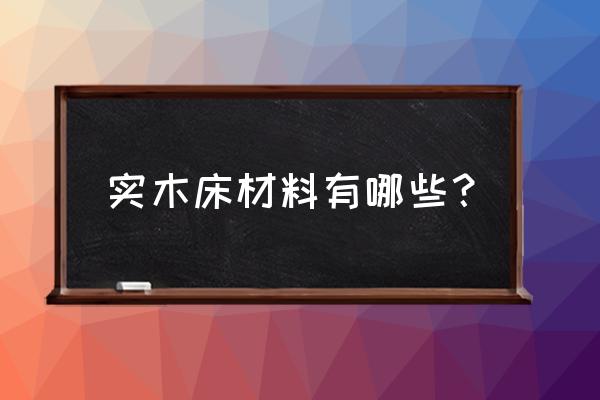 实木床材料有哪些？